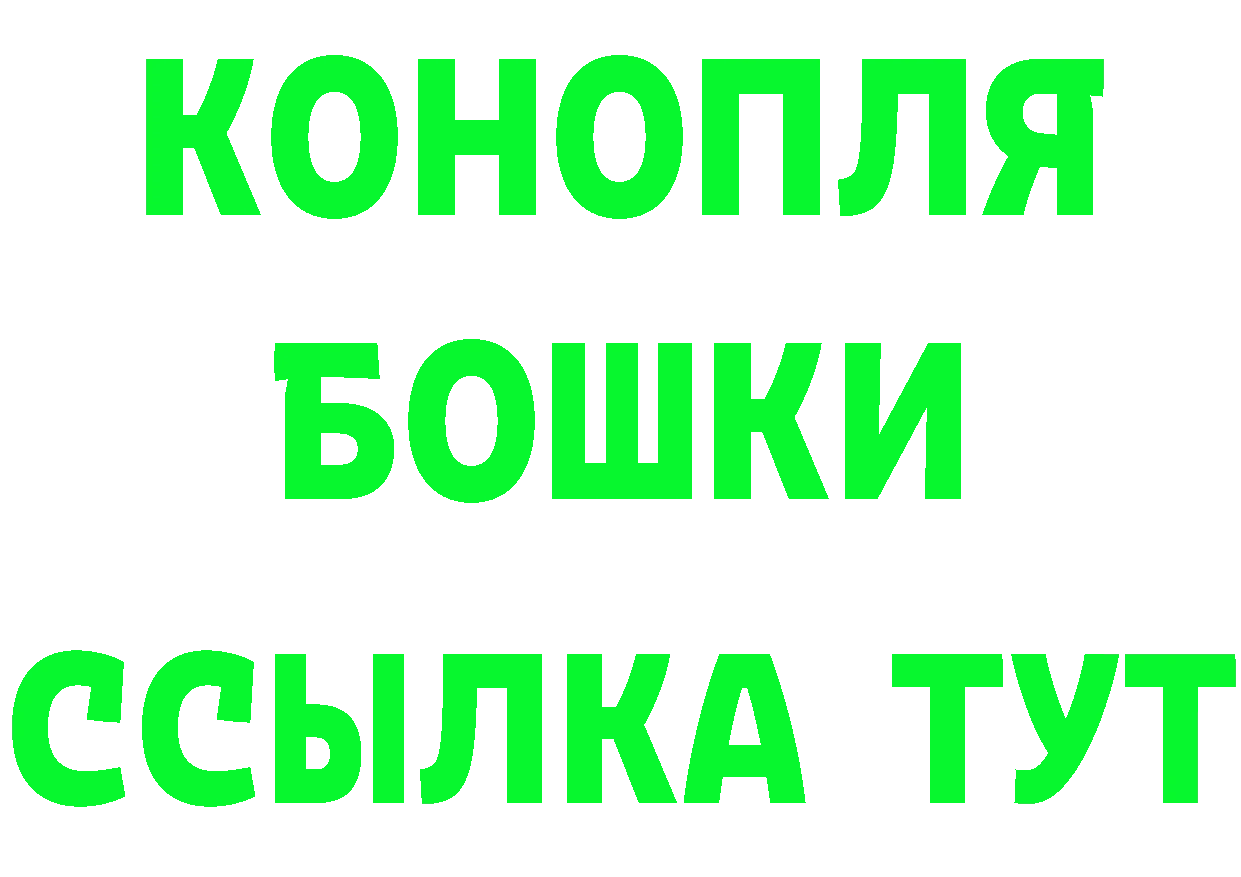 КОНОПЛЯ
БОШКИ
ССЫЛКА ТУТ